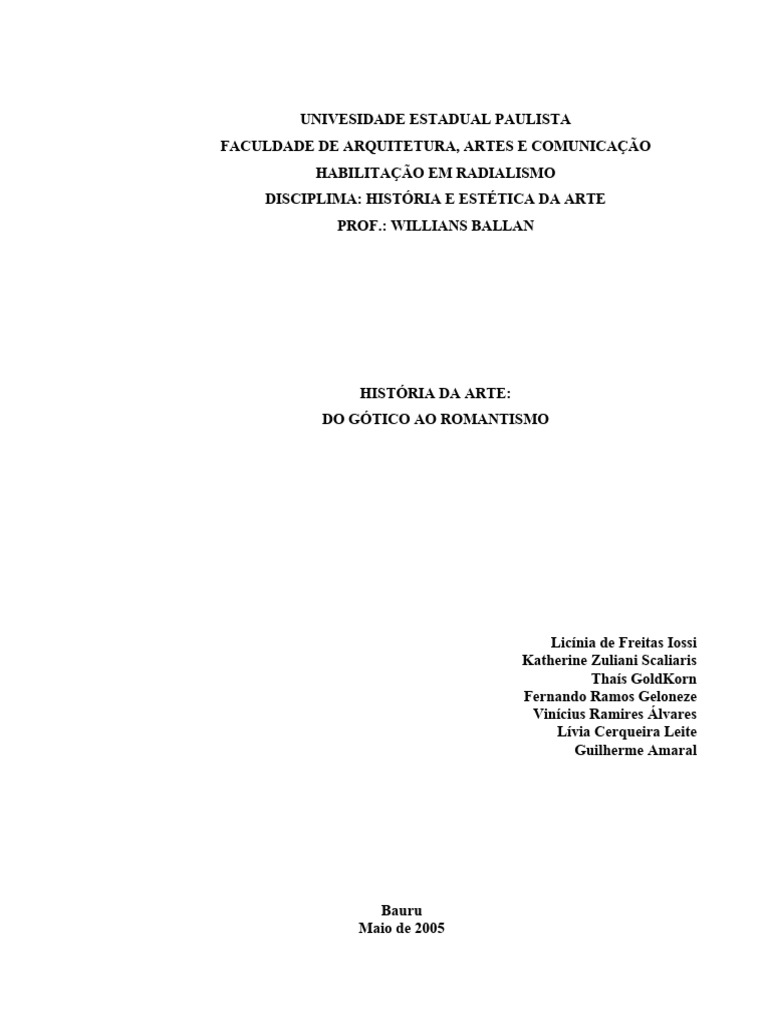 UNIVESIDADE ESTADUAL PAULISTA
FACULDADE DE ARQUITETURA, ARTES E COMUNICAÇÃO
HABILITAÇÃO EM RADIALISMO
DISCIPLIMA: HISTÓRIA E ESTÉTICA DA ARTE
PROF.: WILLIANS BALLAN

HISTÓRIA DA ARTE:
DO GÓTICO AO ROMANTISMO

Licínia de Freitas Iossi
Katherine Zuliani Scaliaris
Thaís GoldKorn
Fernando Ramos Geloneze
Vinícius Ramires Álvares
Lívia Cerqueira Leite
Guilherme Amaral

Bauru
Maio de 2005